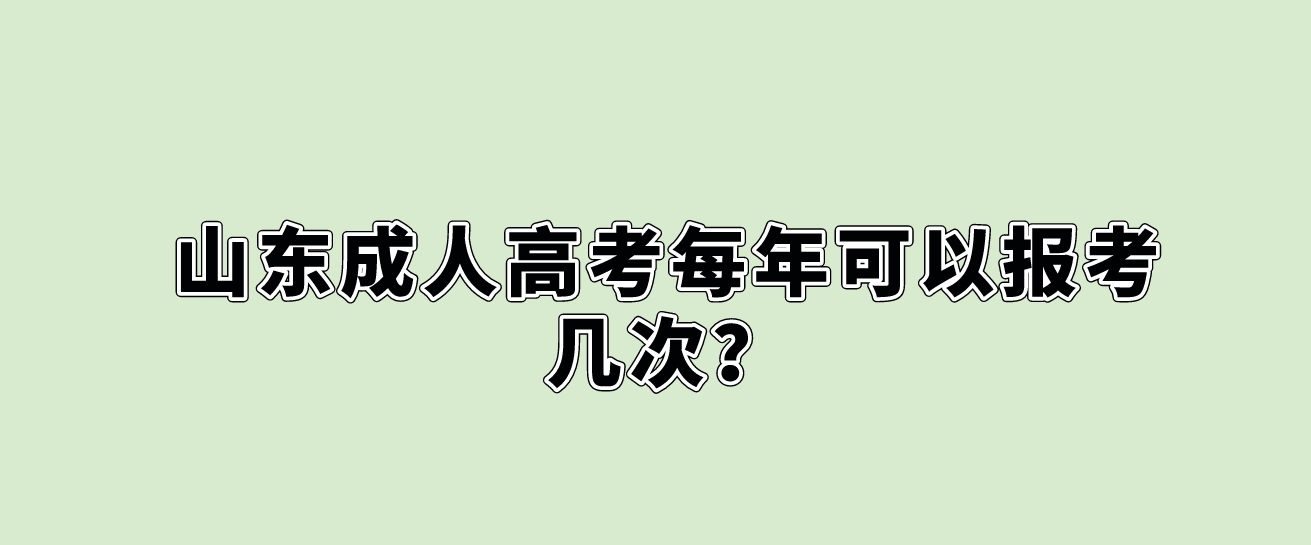 山东成人高考每年可以报考几次?